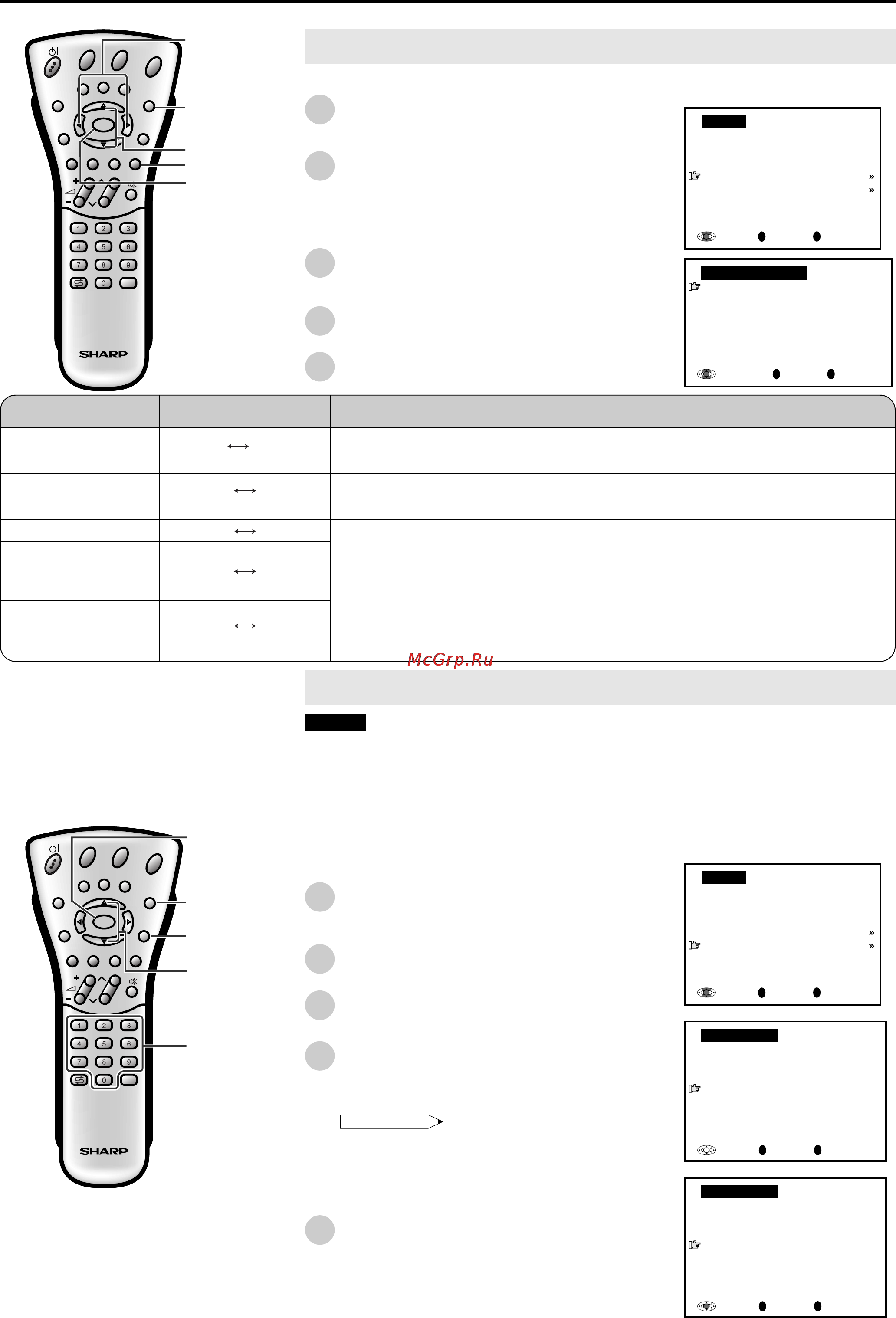 1 2 3
4 5 6
7 8 9
0
SHARP

McGrp.Ru

1 2 3
4 5 6
7 8 9
0
SHARP